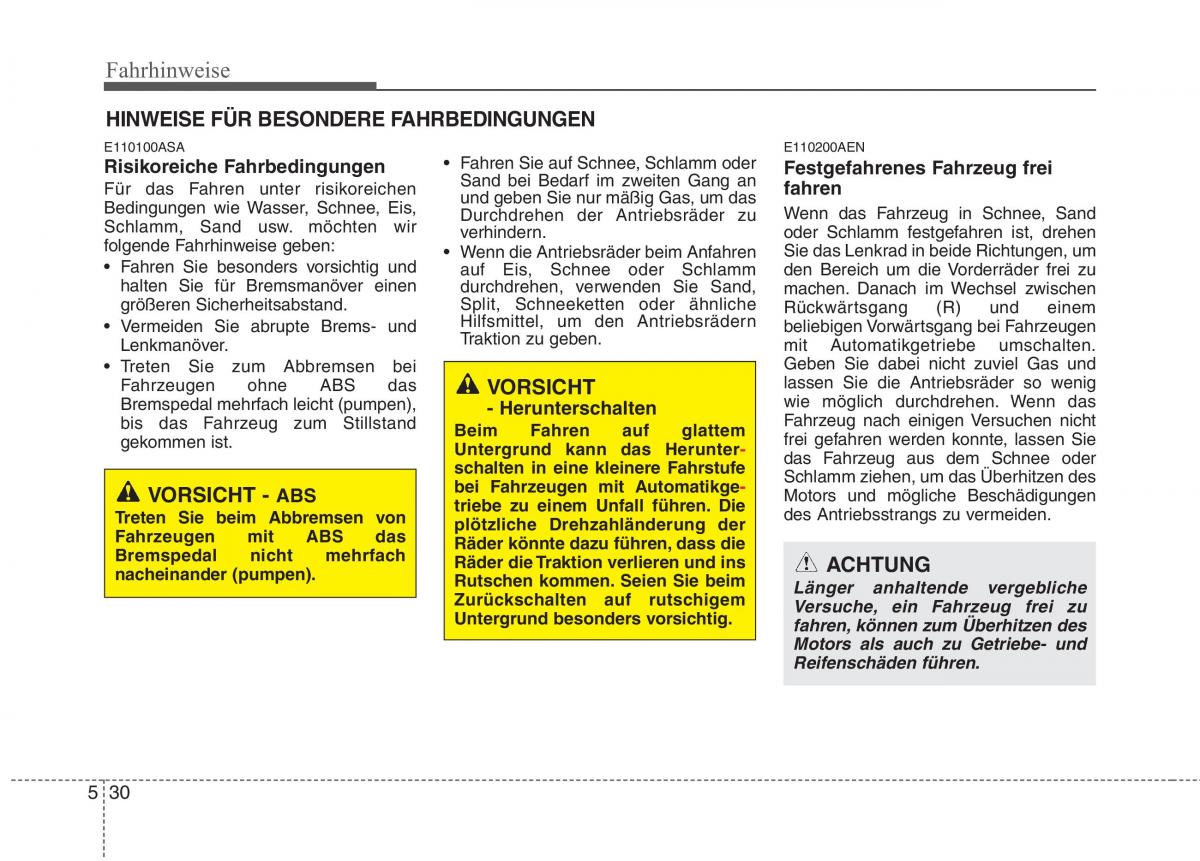 Fahrhinweise

HINWEISE FÜR BESONDERE FAHRBEDINGUNGEN

E110100ASA

Risikoreiche Fahrbedingungen

Für das Fahren unter risikoreichen Bedingungen wie Wasser, Schnee, Eis, Schlamm, Sand usw. möchten wir folgende Fahrhinweise geben:

• Fahren Sie besonders vorsichtig und halten Sie für Bremsmanöver einen größeren Sicherheitsabstand.
• Vermeiden Sie abrupte Brems- und Lenkmanöver.
• Treten Sie zum Abbremsen bei Fahrzeugen ohne ABS das Bremspedal mehrfach leicht (pumpen), bis das Fahrzeug zum Stillstand gekommen ist.

VORSICHT - ABS

Treten Sie beim Abbremsen von Fahrzeugen mit ABS das Bremspedal nicht mehrfach nacheinander (pumpen).

• Fahren Sie auf Schnee, Schlamm oder Sand bei Bedarf im zweiten Gang an und geben Sie nur mäßig Gas, um das Durchdrehen der Antriebsräder zu verhindern.
• Wenn die Antriebsräder beim Anfahren auf Eis, Schnee oder Schlamm durchdrehen, verwenden Sie Sand, Split, Schneeketten oder ähnliche Hilfsmittel, um den Antriebsrädern Traktion zu geben.

VORSICHT
- Herunterschalten

Beim Fahren auf glattem Untergrund kann das Herunterschalten in eine kleinere Fahrstufe bei Fahrzeugen mit Automatikgetriebe zu einem Unfall führen. Die plötzliche Drehzahländerung der Räder könnte dazu führen, dass die Räder die Traktion verlieren und ins Rutschen kommen. Seien Sie beim Zurückschalten auf rutschigem Untergrund besonders vorsichtig.

E110200AEN

Festgefahrenes Fahrzeug frei fahren

Wenn das Fahrzeug in Schnee, Sand oder Schlamm festgefahren ist, drehen Sie das Lenkrad in beide Richtungen, um den Bereich um die Vorderräder frei zu machen. Danach im Wechsel zwischen Rückwärtsgang (R) und einem beliebigen Vorwärtsgang bei Fahrzeugen mit Automatikgetriebe umschalten. Geben Sie dabei nicht zuviel Gas und lassen Sie die Antriebsräder so wenig wie möglich durchdrehen. Wenn das Fahrzeug nach einigen Versuchen nicht frei gefahren werden konnte, lassen Sie das Fahrzeug aus dem Schnee oder Schlamm ziehen, um das Überhitzen des Motors und mögliche Beschädigungen des Antriebsstrangs zu vermeiden.

ACHTUNG

Länger anhaltende vergebliche Versuche, ein Fahrzeug frei zu fahren, können zum Überhitzen des Motors als auch zu Getriebe- und Reifenschäden führen.

5 30